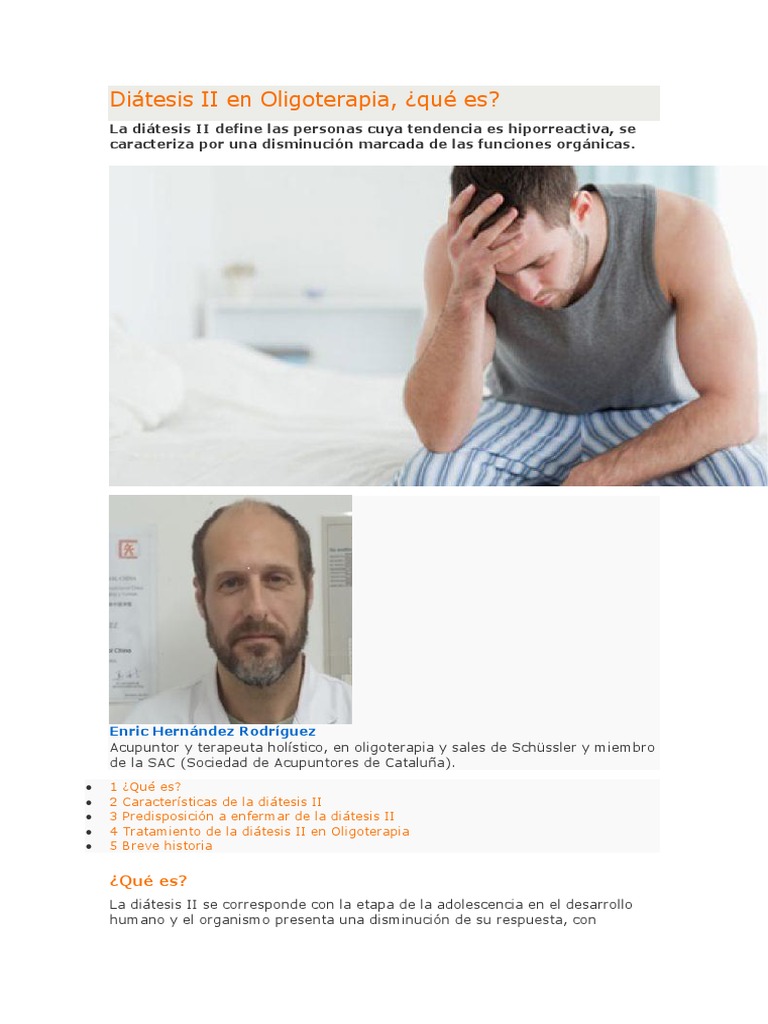 Diátesis II en Oligoterapia, ¿qué es?

La diátesis II define las personas cuya tendencia es hiporreactiva, se caracteriza por una disminución marcada de las funciones orgánicas.

Enric Hernández Rodríguez
Acupuntor y terapeuta holístico, en oligoterapia y sales de Schüssler y miembro de la SAC (Sociedad de Acupuntores de Cataluña).

- 1 ¿Qué es?
- 2 Características de la diátesis II
- 3 Predisposición a enfermar de la diátesis II
- 4 Tratamiento de la diátesis II en Oligoterapia
- 5 Breve historia

¿Qué es?

La diátesis II se corresponde con la etapa de la adolescencia en el desarrollo humano y el organismo presenta una disminución de su respuesta, con